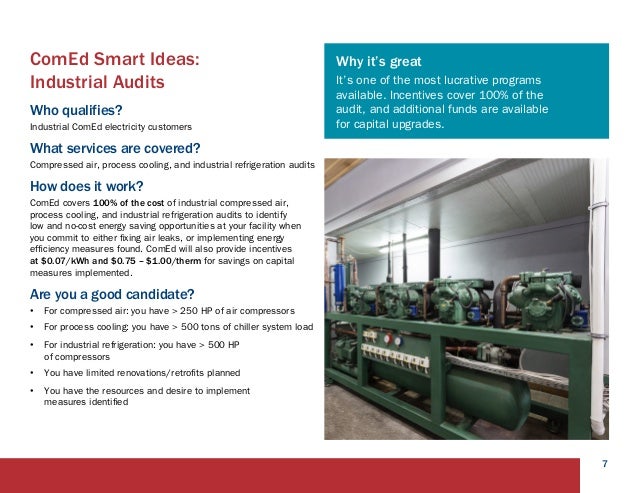 ComEd Smart Ideas:
Industrial Audits

Who qualifies?

Industrial ComEd electricity customers

What services are covered?

Compressed air, process cooling, and industrial refrigeration audits

How does it work?

ComEd covers 100% of the cost of industrial compressed air, process cooling, and industrial refrigeration audits to identify low and no-cost energy saving opportunities at your facility when you commit to either fixing air leaks, or implementing energy efficiency measures found. ComEd will also provide incentives at $0.07/kWh and $0.75 – $1.00/therm for savings on capital measures implemented.

Are you a good candidate?

• For compressed air: you have > 250 HP of air compressors
• For process cooling: you have > 500 tons of chiller system load
• For industrial refrigeration: you have > 500 HP of compressors
• You have limited renovations/retrofits planned
• You have the resources and desire to implement measures identified

Why it's great

It's one of the most lucrative programs available. Incentives cover 100% of the audit, and additional funds are available for capital upgrades.

7